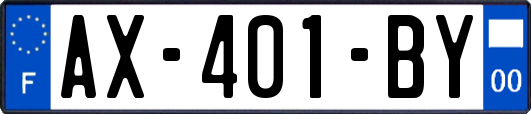 F

AX-401-BY

00